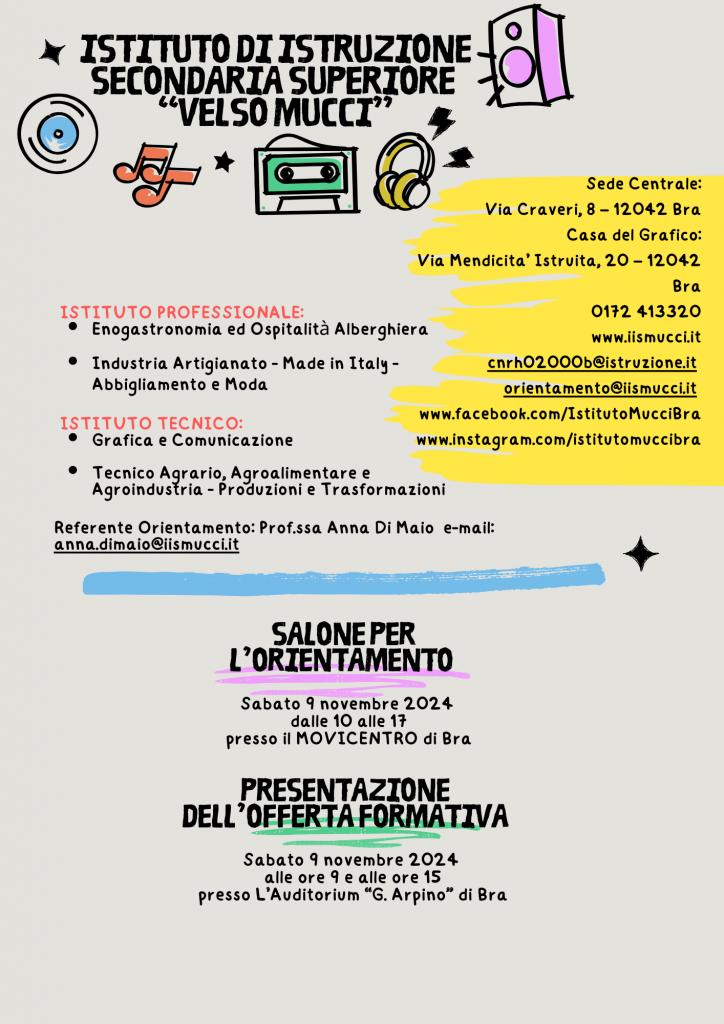 ISTITUTO DI ISTRUZIONE SECONDARIA SUPERIORE "VELSO MUCCI"

Sede Centrale:
Via Craveri, 8 – 12042 Bra
Casa del Grafico:
Via Mendicita' Istruita, 20 – 12042 Bra
0172 413320
www.iismucci.it
cnrh02000b@istruzione.it
orientamento@iismucci.it
www.facebook.com/IstitutoMucciBra
www.instagram.com/istitutomuccibra

ISTITUTO PROFESSIONALE:
- Enogastronomia ed Ospitalità Alberghiera
- Industria Artigianato - Made in Italy - Abbigliamento e Moda

ISTITUTO TECNICO:
- Grafica e Comunicazione
- Tecnico Agrario, Agroalimentare e Agroindustria - Produzioni e Trasformazioni

Referente Orientamento: Prof.ssa Anna Di Maio e-mail: anna.dimaio@iismucci.it

SALONE PER L'ORIENTAMENTO

Sabato 9 novembre 2024
dalle 10 alle 17
presso il MOVICENTRO di Bra

PRESENTAZIONE DELL'OFFERTA FORMATIVA

Sabato 9 novembre 2024
alle ore 9 e alle ore 15
presso L'Auditorium "G. Arpino" di Bra